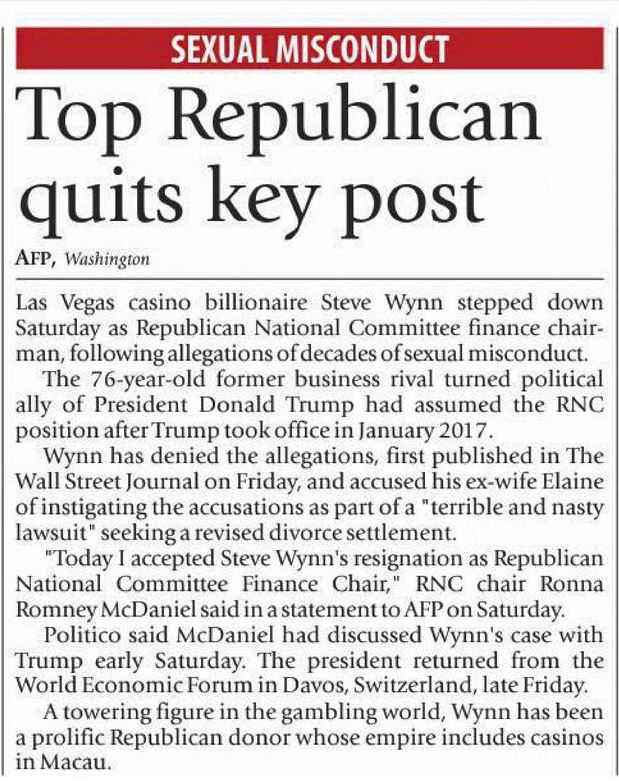 SEXUAL MISCONDUCT

Top Republican quits key post

AFP, Washington

Las Vegas casino billionaire Steve Wynn stepped down Saturday as Republican National Committee finance chairman, following allegations of decades of sexual misconduct.

The 76-year-old former business rival turned political ally of President Donald Trump had assumed the RNC position after Trump took office in January 2017.

Wynn has denied the allegations, first published in The Wall Street Journal on Friday, and accused his ex-wife Elaine of instigating the accusations as part of a "terrible and nasty lawsuit" seeking a revised divorce settlement.

"Today I accepted Steve Wynn's resignation as Republican National Committee Finance Chair," RNC chair Ronna Romney McDaniel said in a statement to AFP on Saturday.

Politico said McDaniel had discussed Wynn's case with Trump early Saturday. The president returned from the World Economic Forum in Davos, Switzerland, late Friday.

A towering figure in the gambling world, Wynn has been a prolific Republican donor whose empire includes casinos in Macau.